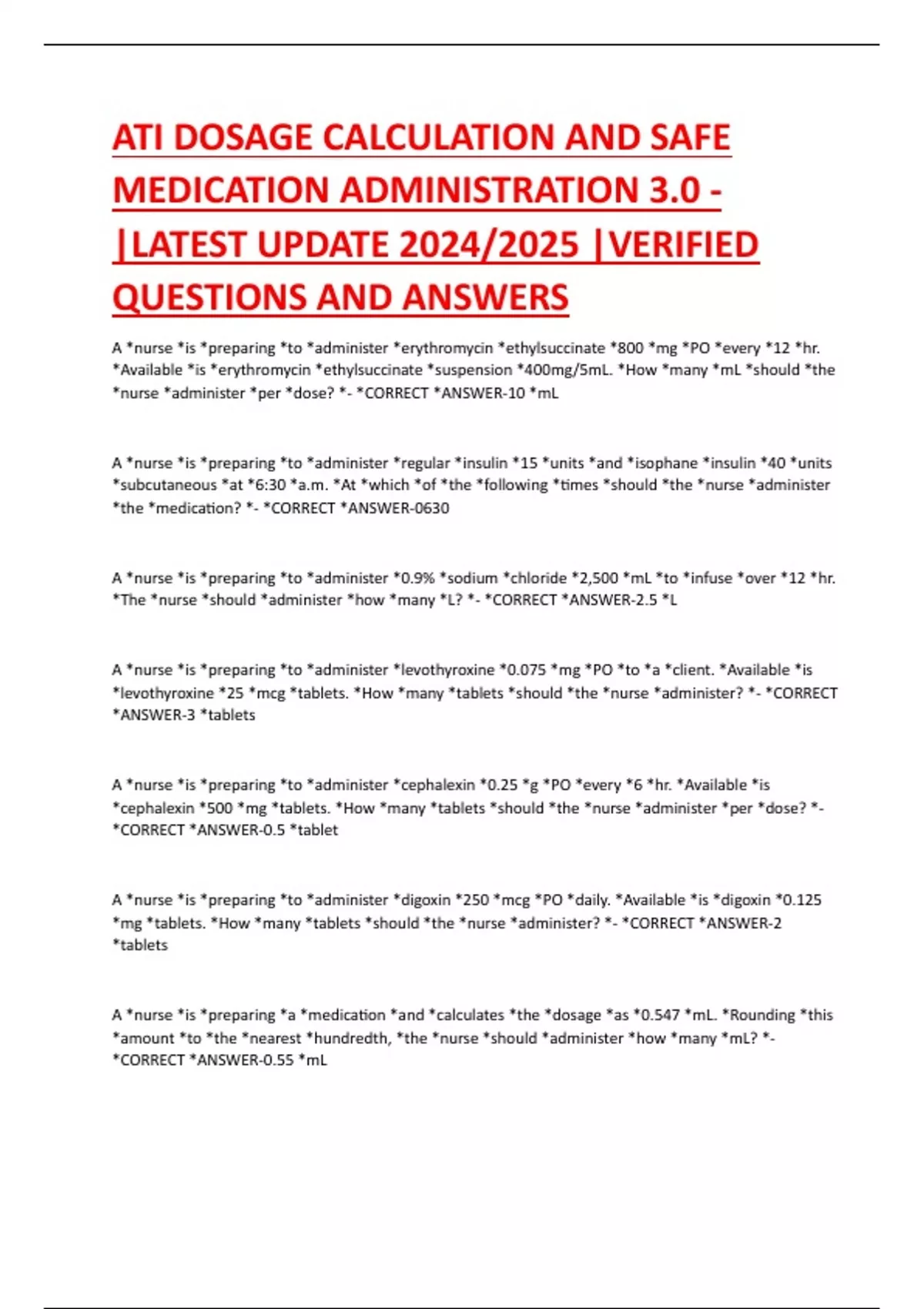 ATI DOSAGE CALCULATION AND SAFE MEDICATION ADMINISTRATION 3.0 - |LATEST UPDATE 2024/2025 |VERIFIED QUESTIONS AND ANSWERS

A *nurse *is *preparing *to *administer *erythromycin *ethylsuccinate *800 *mg *PO *every *12 *hr. *Available *is *erythromycin *ethylsuccinate *suspension *400mg/5mL. *How *many *mL *should *the *nurse *administer *per *dose? *- *CORRECT *ANSWER-10 *mL

A *nurse *is *preparing *to *administer *regular *insulin *15 *units *and *isophane *insulin *40 *units *subcutaneous *at *6:30 *a.m. *At *which *of *the *following *times *should *the *nurse *administer *the *medication? *- *CORRECT *ANSWER-0630

A *nurse *is *preparing *to *administer *0.9% *sodium *chloride *2,500 *mL *to *infuse *over *12 *hr. *The *nurse *should *administer *how *many *L? *- *CORRECT *ANSWER-2.5 *L

A *nurse *is *preparing *to *administer *levothyroxine *0.075 *mg *PO *to *a *client. *Available *is *levothyroxine *25 *mcg *tablets. *How *many *tablets *should *the *nurse *administer? *- *CORRECT *ANSWER-3 *tablets

A *nurse *is *preparing *to *administer *cephalexin *0.25 *g *PO *every *6 *hr. *Available *is *cephalexin *500 *mg *tablets. *How *many *tablets *should *the *nurse *administer *per *dose? *- *CORRECT *ANSWER-0.5 *tablet

A *nurse *is *preparing *to *administer *digoxin *250 *mcg *PO *daily. *Available *is *digoxin *0.125 *mg *tablets. *How *many *tablets *should *the *nurse *administer? *- *CORRECT *ANSWER-2 *tablets

A *nurse *is *preparing *a *medication *and *calculates *the *dosage *as *0.547 *mL. *Rounding *this *amount *to *the *nearest *hundredth, *the *nurse *should *administer *how *many *mL? *- *CORRECT *ANSWER-0.55 *mL